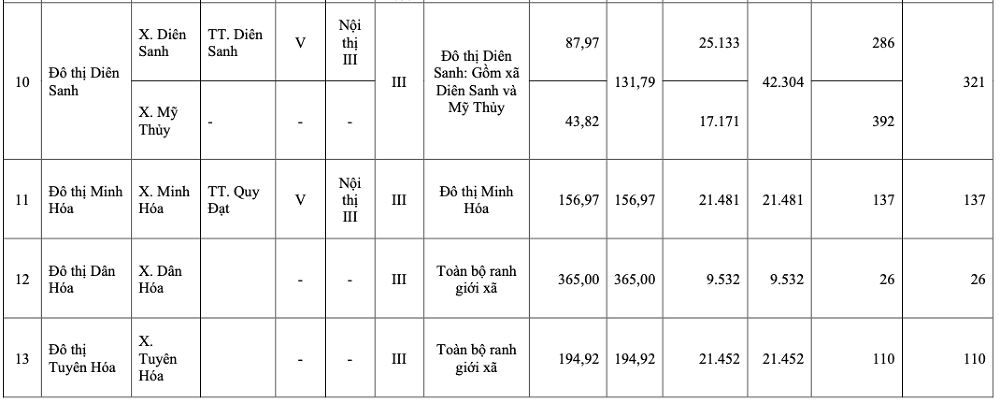 | 10 | Đô thị Diên Sanh | X. Diên Sanh | TT. Diên Sanh | V | Nội thị III | III | Đô thị Diên Sanh: Gồm xã Diên Sanh và Mỹ Thủy | 87,97 | 131,79 | 25.133 | 42.304 | 286 | 321 |
|---|---|---|---|---|---|---|---|---|---|---|---|---|---|
|  |  | X. Mỹ Thủy | - | - | - |  |  | 43,82 |  | 17.171 |  | 392 |  |
| 11 | Đô thị Minh Hóa | X. Minh Hóa | TT. Quy Đạt | V | Nội thị III | III | Đô thị Minh Hóa | 156,97 | 156,97 | 21.481 | 21.481 | 137 | 137 |
| 12 | Đô thị Dân Hóa | X. Dân Hóa |  | - | - | III | Toàn bộ ranh giới xã | 365,00 | 365,00 | 9.532 | 9.532 | 26 | 26 |
| 13 | Đô thị Tuyên Hóa | X. Tuyên Hóa |  | - | - | III | Toàn bộ ranh giới xã | 194,92 | 194,92 | 21.452 | 21.452 | 110 | 110 |